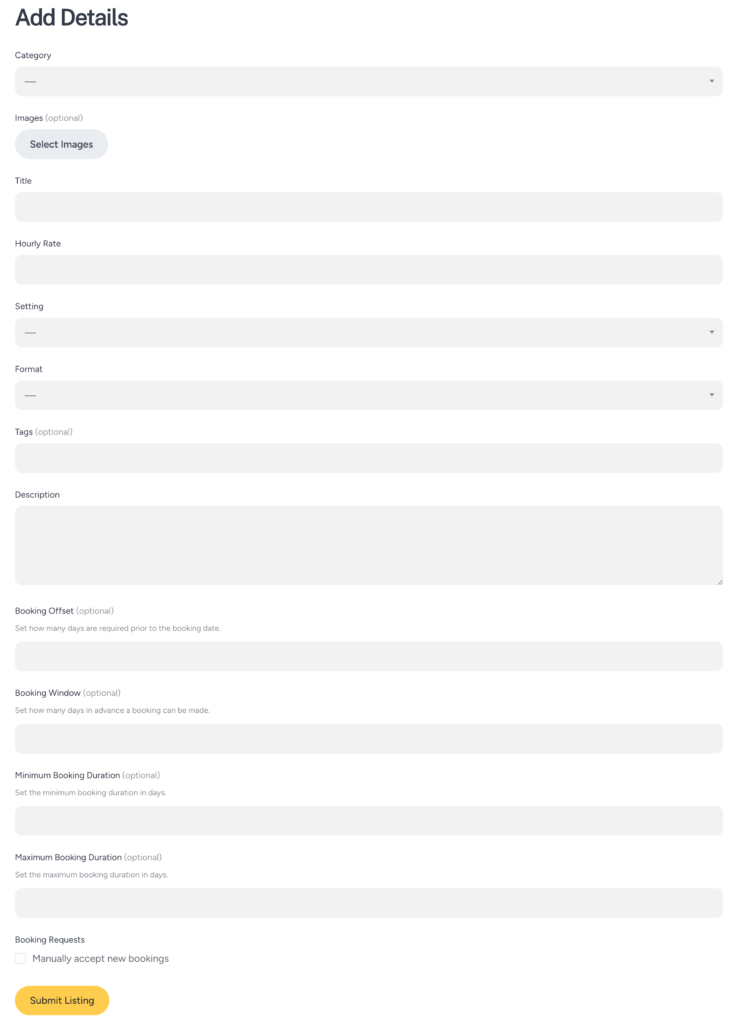 Add Details

Category

—

Images (optional)

Select Images

Title

Hourly Rate

Setting

—

Format

—

Tags (optional)

Description

Booking Offset (optional)

Set how many days are required prior to the booking date.

Booking Window (optional)

Set how many days in advance a booking can be made.

Minimum Booking Duration (optional)

Set the minimum booking duration in days.

Maximum Booking Duration (optional)

Set the maximum booking duration in days.

Booking Requests

Manually accept new bookings

Submit Listing